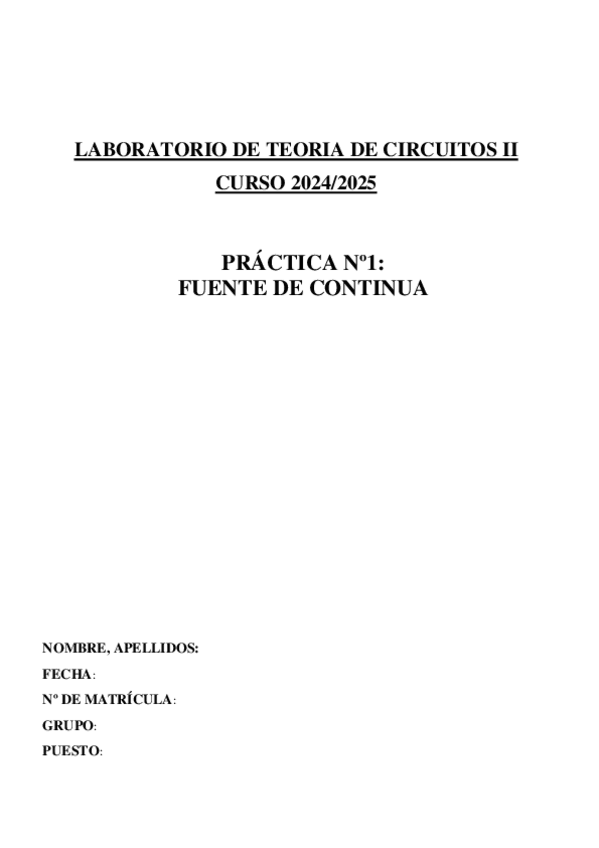 LABORATORIO DE TEORIA DE CIRCUITOS II

CURSO 2024/2025

PRÁCTICA Nº1:
FUENTE DE CONTINUA

NOMBRE, APELLIDOS:
FECHA:
Nº DE MATRÍCULA:
GRUPO:
PUESTO: